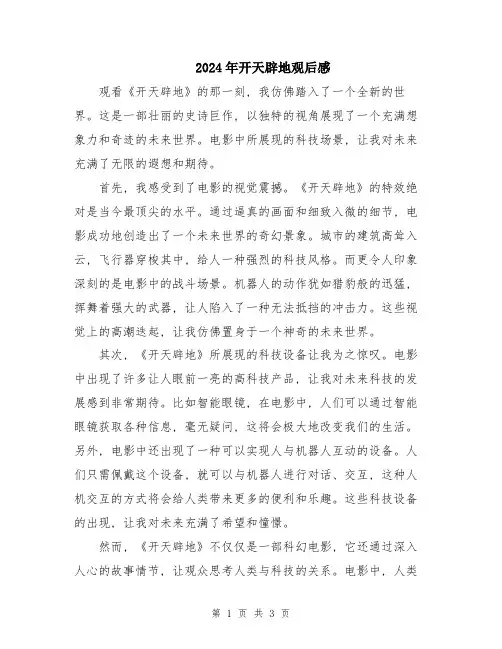 2024年开天辟地观后感

观看《开天辟地》的那一刻，我仿佛踏入了一个全新的世界。这是一部壮丽的史诗巨作，以独特的视角展现了一个充满想象力和奇迹的未来世界。电影中所展现的科技场景，让我对未来充满了无限的遐想和期待。

首先，我感受到了电影的视觉震撼。《开天辟地》的特效绝对是当今最顶尖的水平。通过逼真的画面和细致入微的细节，电影成功地创造出了一个未来世界的奇幻景象。城市的建筑高耸入云，飞行器穿梭其中，给人一种强烈的科技风格。而更令人印象深刻的是电影中的战斗场景。机器人的动作犹如猎豹般的迅猛，挥舞着强大的武器，让人陷入了一种无法抵挡的冲击力。这些视觉上的高潮迭起，让我仿佛置身于一个神奇的未来世界。

其次，《开天辟地》所展现的科技设备让我为之惊叹。电影中出现了许多让人眼前一亮的高科技产品，让我对未来科技的发展感到非常期待。比如智能眼镜，在电影中，人们可以通过智能眼镜获取各种信息，毫无疑问，这将会极大地改变我们的生活。另外，电影中还出现了一种可以实现人与机器人互动的设备。人们只需佩戴这个设备，就可以与机器人进行对话、交互，这种人机交互的方式将会给人类带来更多的便利和乐趣。这些科技设备的出现，让我对未来充满了希望和憧憬。

然而，《开天辟地》不仅仅是一部科幻电影，它还通过深入人心的故事情节，让观众思考人类与科技的关系。电影中，人类

第 1 页 共 3 页